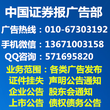 中国证券报广告部
广告热线：010-67303192
手机微信：13671003158
QQ咨询：571695820
业务范围：各类广告发布
证件挂失 声明公告通知
企业公告 股东会通知
上市公告 债权债务公告